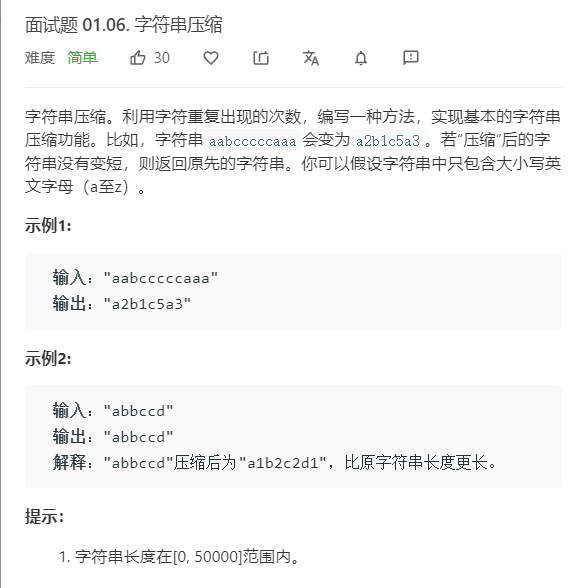 面试题 01.06. 字符串压缩

难度 简单 30

字符串压缩。利用字符重复出现的次数，编写一种方法，实现基本的字符串压缩功能。比如，字符串 aabcccccaaa 会变为 a2b1c5a3 。若“压缩”后的字符串没有变短，则返回原先的字符串。你可以假设字符串中只包含大小写英文字母（a至z）。

示例1:

输入："aabcccccaaa"
输出："a2b1c5a3"

示例2:

输入："abbccd"
输出："abbccd"
解释："abbccd"压缩后为"a1b2c2d1"，比原字符串长度更长。

提示:

1. 字符串长度在[0, 50000]范围内。